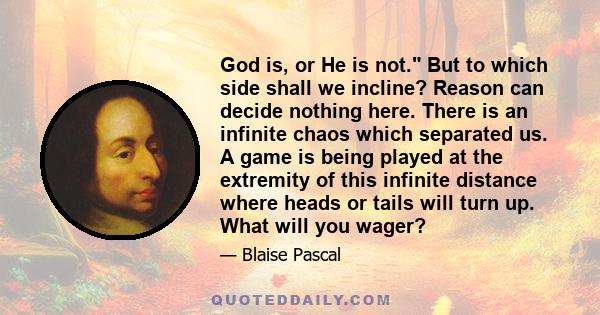 God is, or He is not." But to which side shall we incline? Reason can decide nothing here. There is an infinite chaos which separated us. A game is being played at the extremity of this infinite distance where heads or tails will turn up. What will you wager?

— Blaise Pascal

QUOTEDDAILY.COM